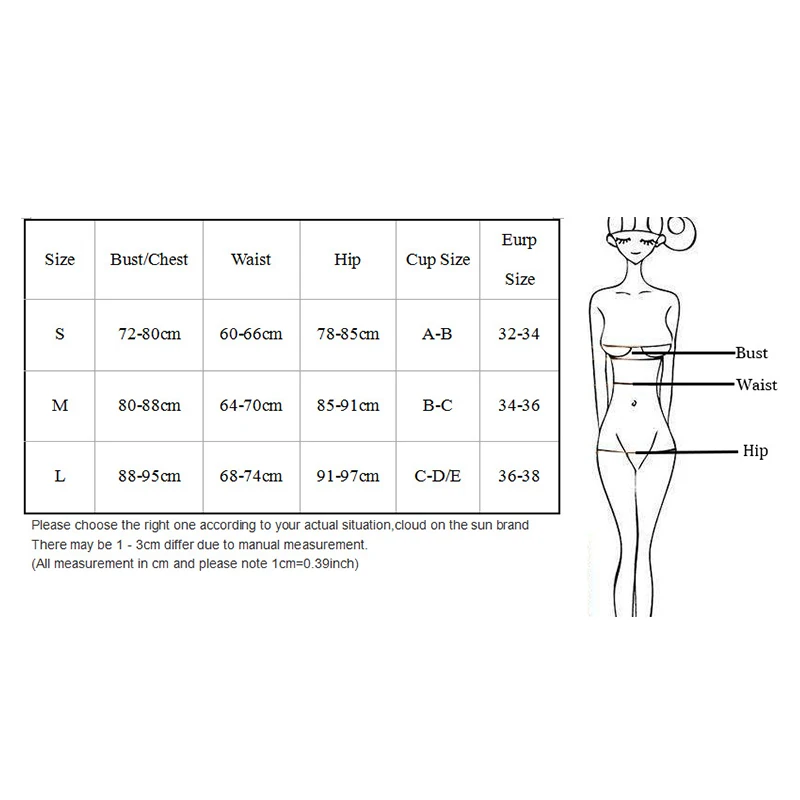 | Size | Bust/Chest | Waist | Hip | Cup Size | Eurp Size |
|---|---|---|---|---|---|
| S | 72-80cm | 60-66cm | 78-85cm | A-B | 32-34 |
| M | 80-88cm | 64-70cm | 85-91cm | B-C | 34-36 |
| L | 88-95cm | 68-74cm | 91-97cm | C-D/E | 36-38 |

Please choose the right one according to your actual situation,cloud on the sun brand
There may be 1 - 3cm differ due to manual measurement.
(All measurement in cm and please note 1cm=0.39inch)

Bust
Waist
Hip